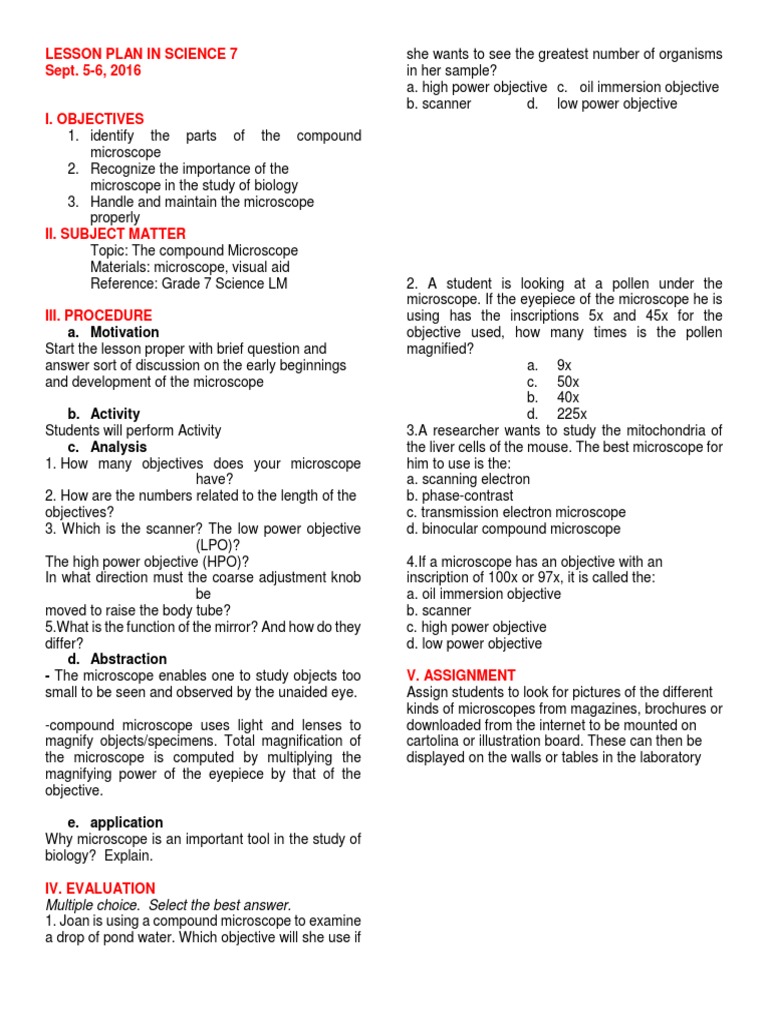 LESSON PLAN IN SCIENCE 7
Sept. 5-6, 2016

I. OBJECTIVES
1. identify the parts of the compound microscope
2. Recognize the importance of the microscope in the study of biology
3. Handle and maintain the microscope properly

II. SUBJECT MATTER
Topic: The compound Microscope
Materials: microscope, visual aid
Reference: Grade 7 Science LM

III. PROCEDURE
a. Motivation
Start the lesson proper with brief question and answer sort of discussion on the early beginnings and development of the microscope

b. Activity
Students will perform Activity
c. Analysis
1. How many objectives does your microscope have?
2. How are the numbers related to the length of the objectives?
3. Which is the scanner? The low power objective (LPO)?
The high power objective (HPO)?
In what direction must the coarse adjustment knob be moved to raise the body tube?
5.What is the function of the mirror? And how do they differ?
d. Abstraction
- The microscope enables one to study objects too small to be seen and observed by the unaided eye.

-compound microscope uses light and lenses to magnify objects/specimens. Total magnification of the microscope is computed by multiplying the magnifying power of the eyepiece by that of the objective.

e. application
Why microscope is an important tool in the study of biology? Explain.

IV. EVALUATION
Multiple choice. Select the best answer.
1. Joan is using a compound microscope to examine a drop of pond water. Which objective will she use if she wants to see the greatest number of organisms in her sample?
a. high power objective c. oil immersion objective
b. scanner d. low power objective

2. A student is looking at a pollen under the microscope. If the eyepiece of the microscope he is using has the inscriptions 5x and 45x for the objective used, how many times is the pollen magnified?
a. 9x
c. 50x
b. 40x
d. 225x
3.A researcher wants to study the mitochondria of the liver cells of the mouse. The best microscope for him to use is the:
a. scanning electron
b. phase-contrast
c. transmission electron microscope
d. binocular compound microscope

4.If a microscope has an objective with an inscription of 100x or 97x, it is called the:
a. oil immersion objective
b. scanner
c. high power objective
d. low power objective

V. ASSIGNMENT
Assign students to look for pictures of the different kinds of microscopes from magazines, brochures or downloaded from the internet to be mounted on cartolina or illustration board. These can then be displayed on the walls or tables in the laboratory